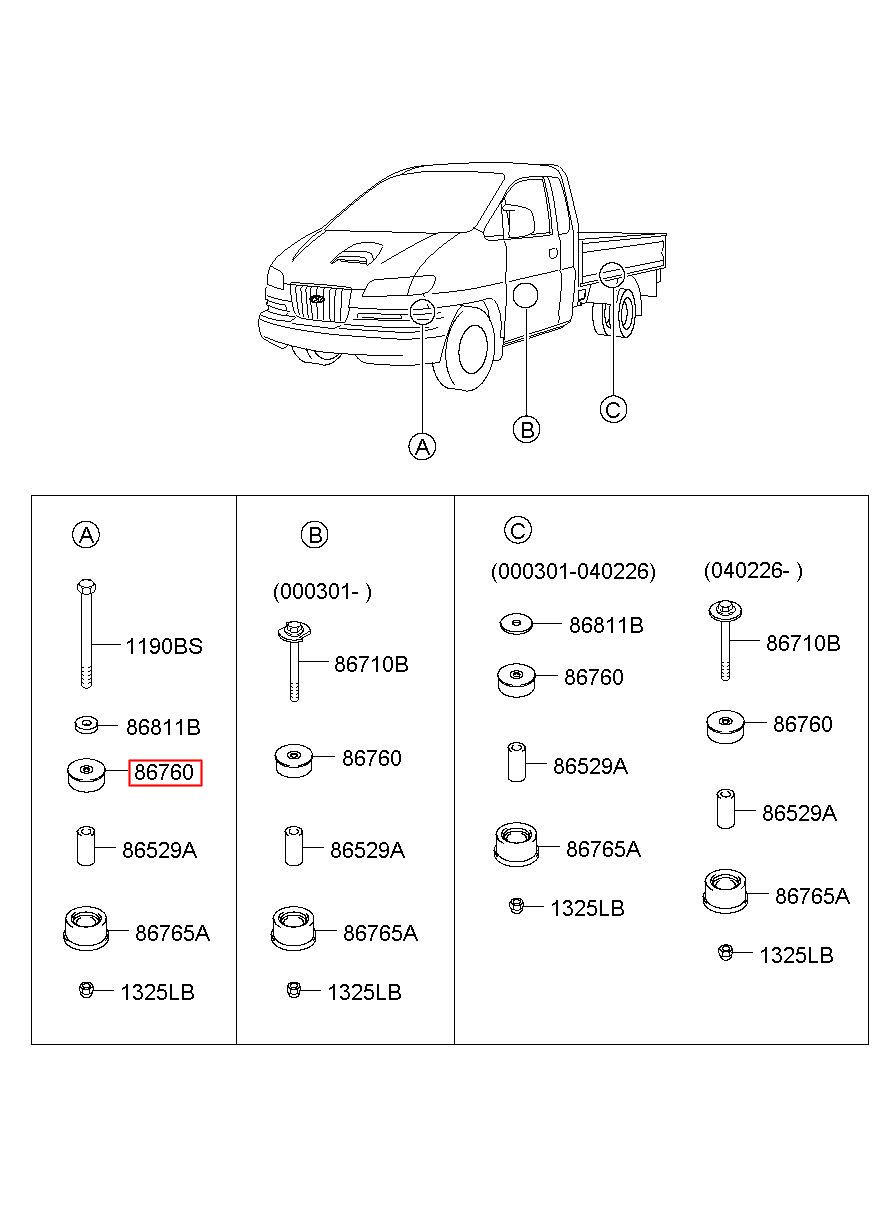 A
B
C

A
1190BS
86811B
86760
86529A
86765A
1325LB

B
(000301- )
86710B
86760
86529A
86765A
1325LB

C
(000301-040226)
86811B
86760
86529A
86765A
1325LB

(040226- )
86710B
86760
86529A
86765A
1325LB